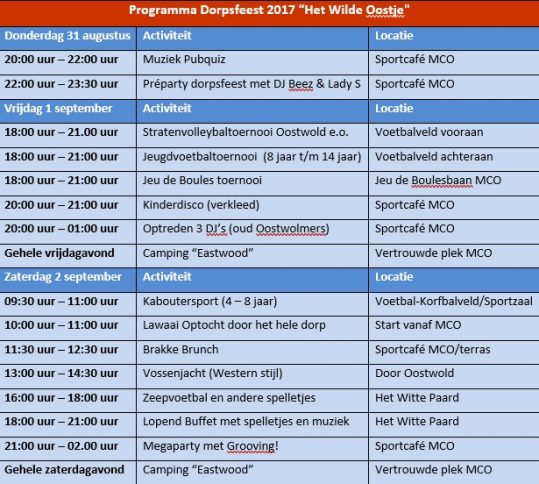 Programma Dorpsfeest 2017 "Het Wilde Oostje"

| Donderdag 31 augustus | Activiteit | Locatie |
|---|---|---|
| 20:00 uur – 22:00 uur | Muziek Pubquiz | Sportcafé MCO |
| 22:00 uur – 23:30 uur | Préparty dorpsfeest met DJ Beez & Lady S | Sportcafé MCO |
| Vrijdag 1 september | Activiteit | Locatie |
| 18:00 uur – 21.00 uur | Stratenvolleybaltoernooi Oostwold e.o. | Voetbalveld vooraan |
| 18:00 uur – 21:00 uur | Jeugdvoetbaltoernooi (8 jaar t/m 14 jaar) | Voetbalveld achteraan |
| 18:00 uur – 21:00 uur | Jeu de Boules toernooi | Jeu de Boulesbaan MCO |
| 20:00 uur – 21:00 uur | Kinderdisco (verkleed) | Sportcafé MCO |
| 20:00 uur – 01:00 uur | Optreden 3 DJ's (oud Oostwolmers) | Sportcafé MCO |
| Gehele vrijdagavond | Camping "Eastwood" | Vertrouwde plek MCO |
| Zaterdag 2 september | Activiteit | Locatie |
| 09:30 uur – 11:00 uur | Kaboutersport (4 – 8 jaar) | Voetbal-Korfbalveld/Sportzaal |
| 10:00 uur – 11:00 uur | Lawaai Optocht door het hele dorp | Start vanaf MCO |
| 11:30 uur – 12:30 uur | Brakke Brunch | Sportcafé MCO/terras |
| 13:00 uur – 14:30 uur | Vossenjacht (Western stijl) | Door Oostwold |
| 16:00 uur – 18:00 uur | Zeepvoetbal en andere spelletjes | Het Witte Paard |
| 18:00 uur – 21:00 uur | Lopend Buffet met spelletjes en muziek | Het Witte Paard |
| 21:00 uur – 02.00 uur | Megaparty met Grooving! | Sportcafé MCO |
| Gehele zaterdagavond | Camping "Eastwood" | Vertrouwde plek MCO |